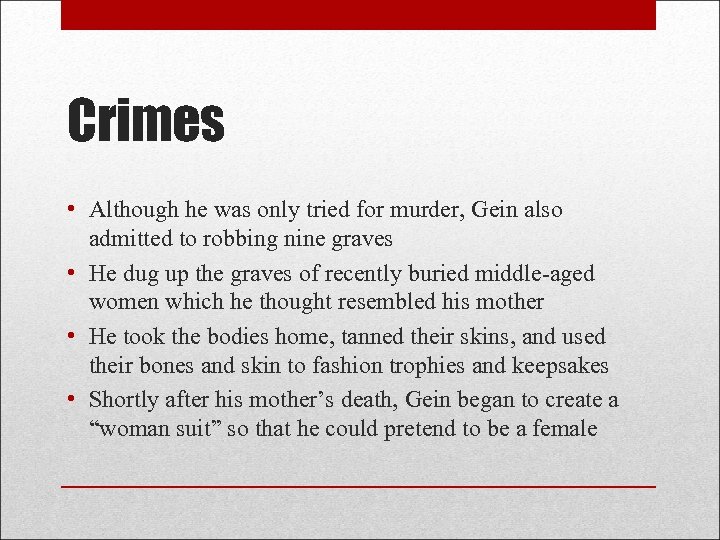 Crimes

• Although he was only tried for murder, Gein also admitted to robbing nine graves
• He dug up the graves of recently buried middle-aged women which he thought resembled his mother
• He took the bodies home, tanned their skins, and used their bones and skin to fashion trophies and keepsakes
• Shortly after his mother’s death, Gein began to create a “woman suit” so that he could pretend to be a female